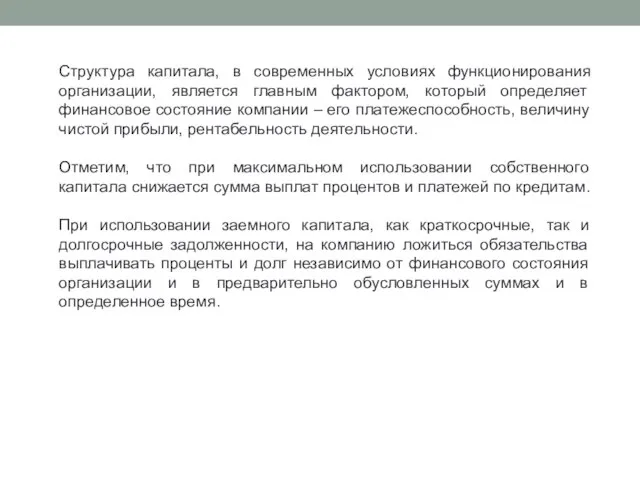 Структура капитала, в современных условиях функционирования организации, является главным фактором, который определяет финансовое состояние компании – его платежеспособность, величину чистой прибыли, рентабельность деятельности.

Отметим, что при максимальном использовании собственного капитала снижается сумма выплат процентов и платежей по кредитам.

При использовании заемного капитала, как краткосрочные, так и долгосрочные задолженности, на компанию ложиться обязательства выплачивать проценты и долг независимо от финансового состояния организации и в предварительно обусловленных суммах и в определенное время.